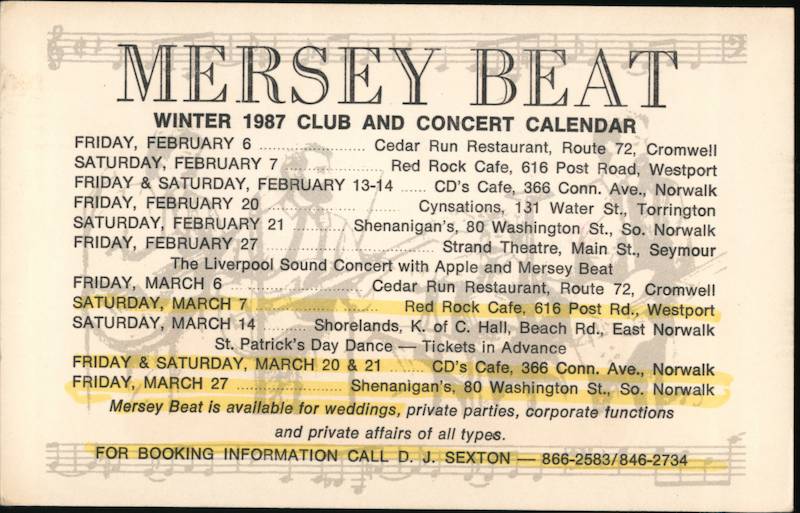 MERSEY BEAT

WINTER 1987 CLUB AND CONCERT CALENDAR

FRIDAY, FEBRUARY 6 Cedar Run Restaurant, Route 72, Cromwell
SATURDAY, FEBRUARY 7 Red Rock Cafe, 616 Post Road, Westport
FRIDAY & SATURDAY, FEBRUARY 13-14 CD's Cafe, 366 Conn. Ave., Norwalk
FRIDAY, FEBRUARY 20 Cynsations, 131 Water St., Torrington
SATURDAY, FEBRUARY 21 Shenanigan's, 80 Washington St., So. Norwalk
FRIDAY, FEBRUARY 27 Strand Theatre, Main St., Seymour
The Liverpool Sound Concert with Apple and Mersey Beat
FRIDAY, MARCH 6 Cedar Run Restaurant, Route 72, Cromwell
SATURDAY, MARCH 7 Red Rock Cafe, 616 Post Rd., Westport
SATURDAY, MARCH 14 Shorelands, K. of C. Hall, Beach Rd., East Norwalk
St. Patrick's Day Dance — Tickets in Advance
FRIDAY & SATURDAY, MARCH 20 & 21 CD's Cafe, 366 Conn. Ave., Norwalk
FRIDAY, MARCH 27 Shenanigan's, 80 Washington St., So. Norwalk

Mersey Beat is available for weddings, private parties, corporate functions and private affairs of all types.

FOR BOOKING INFORMATION CALL D. J. SEXTON — 866-2583/846-2734